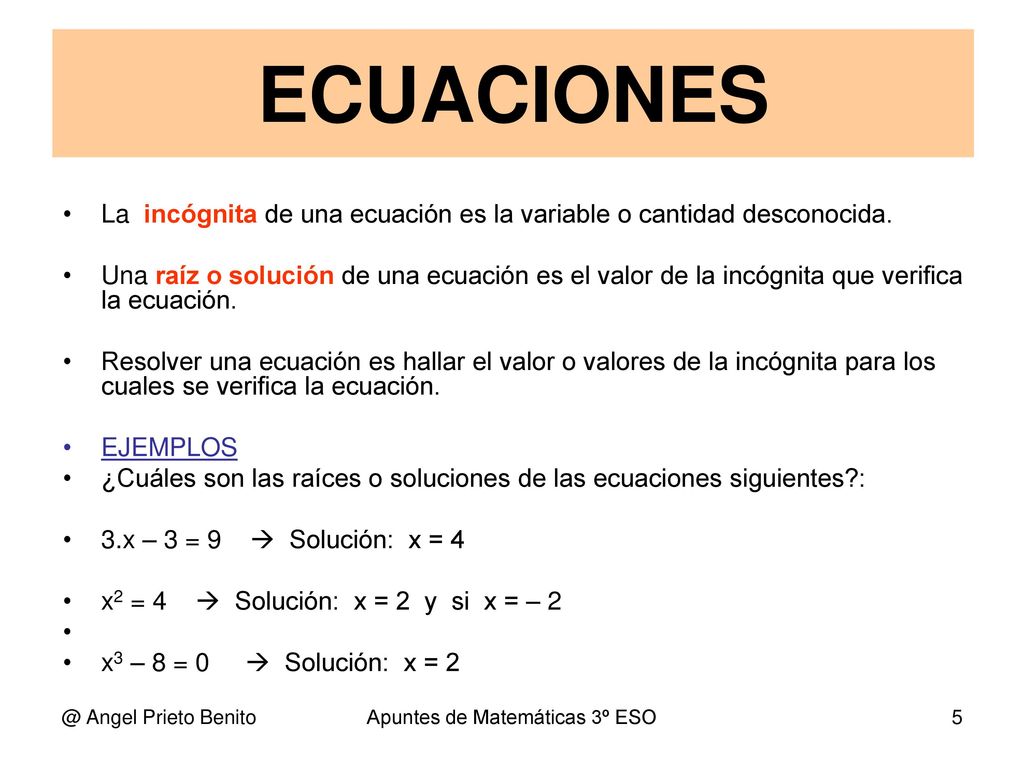 ECUACIONES

• La incógnita de una ecuación es la variable o cantidad desconocida.

• Una raíz o solución de una ecuación es el valor de la incógnita que verifica la ecuación.

• Resolver una ecuación es hallar el valor o valores de la incógnita para los cuales se verifica la ecuación.

• EJEMPLOS
• ¿Cuáles son las raíces o soluciones de las ecuaciones siguientes?:

• $3.x – 3 = 9$ → Solución: $x = 4$

• $x^2 = 4$ → Solución: $x = 2$ y si $x = – 2$
•
• $x^3 – 8 = 0$ → Solución: $x = 2$

@ Angel Prieto Benito

Apuntes de Matemáticas 3º ESO

5